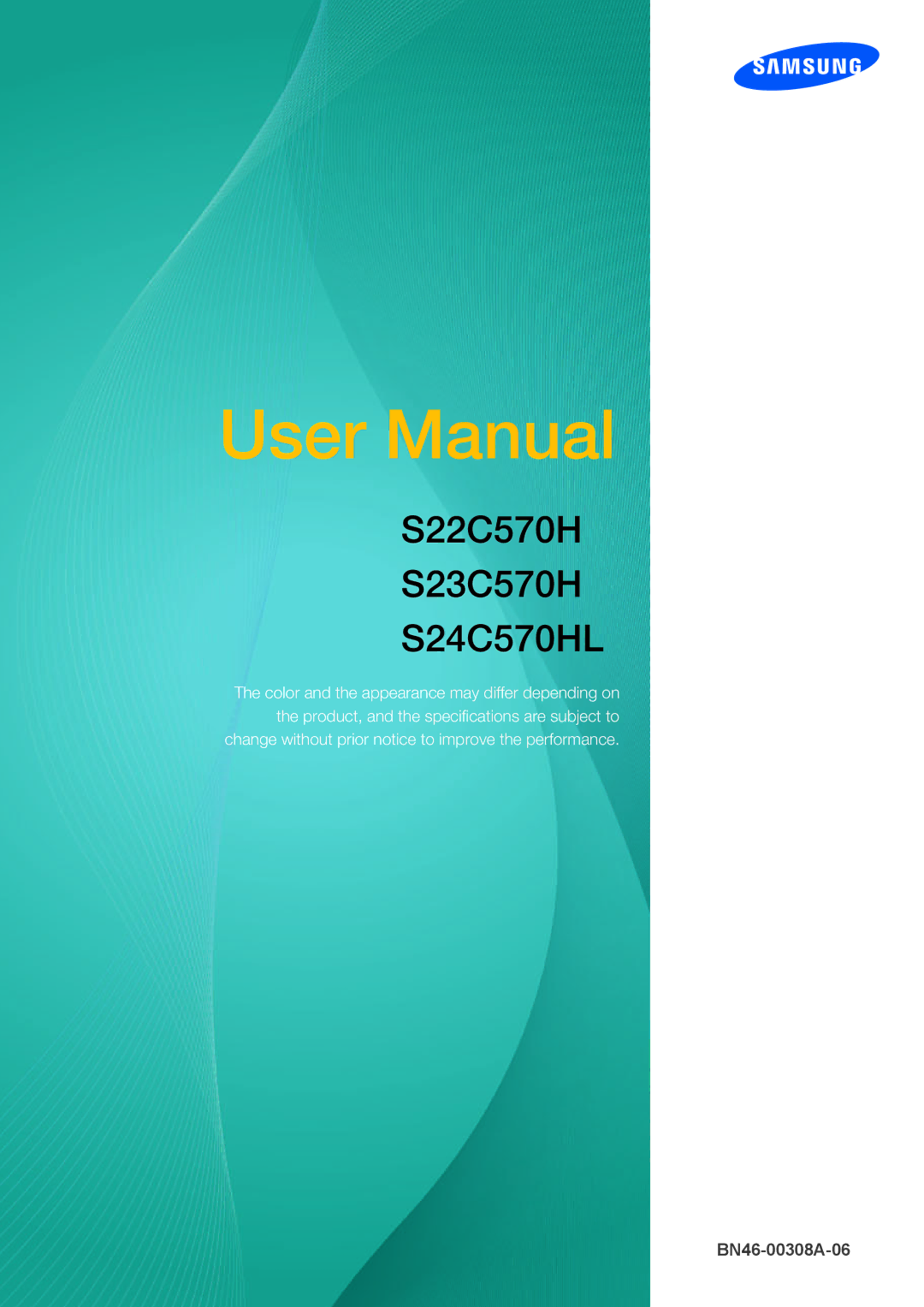 SAMSUNG

User Manual

S22C570H

S23C570H

S24C570HL

The color and the appearance may differ depending on the product, and the specifications are subject to change without prior notice to improve the performance.

BN46-00308A-06